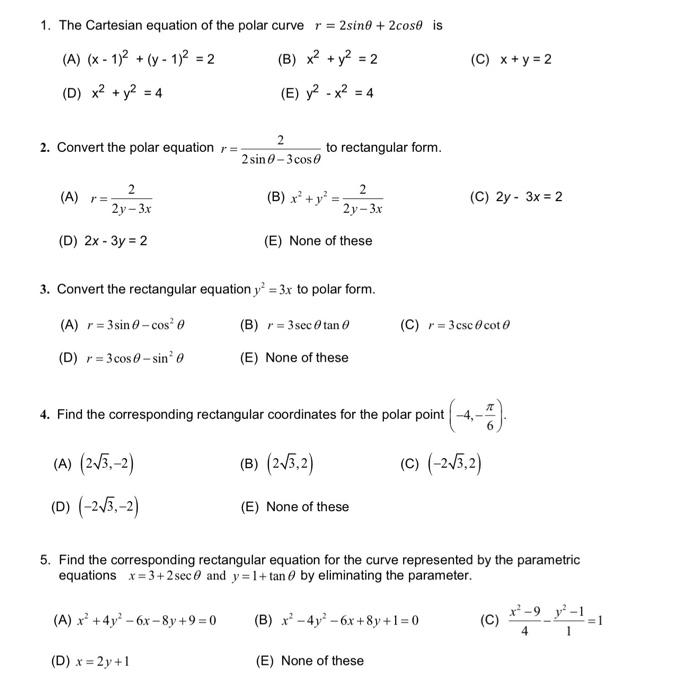 1. The Cartesian equation of the polar curve $r = 2sin\theta + 2cos\theta$ is

(A) $(x - 1)^2 + (y - 1)^2 = 2$ (B) $x^2 + y^2 = 2$ (C) $x + y = 2$

(D) $x^2 + y^2 = 4$ (E) $y^2 - x^2 = 4$

2. Convert the polar equation $r = \frac{2}{2\sin\theta - 3\cos\theta}$ to rectangular form.

(A) $r = \frac{2}{2y - 3x}$ (B) $x^2 + y^2 = \frac{2}{2y - 3x}$ (C) $2y - 3x = 2$

(D) $2x - 3y = 2$ (E) None of these

3. Convert the rectangular equation $y^2 = 3x$ to polar form.

(A) $r = 3\sin\theta - \cos^2\theta$ (B) $r = 3\sec\theta\tan\theta$ (C) $r = 3\csc\theta\cot\theta$

(D) $r = 3\cos\theta - \sin^2\theta$ (E) None of these

4. Find the corresponding rectangular coordinates for the polar point $\left(-4, -\frac{\pi}{6}\right)$.

(A) $\left(2\sqrt{3}, -2\right)$ (B) $\left(2\sqrt{3}, 2\right)$ (C) $\left(-2\sqrt{3}, 2\right)$

(D) $\left(-2\sqrt{3}, -2\right)$ (E) None of these

5. Find the corresponding rectangular equation for the curve represented by the parametric equations $x = 3 + 2\sec\theta$ and $y = 1 + \tan\theta$ by eliminating the parameter.

(A) $x^2 + 4y^2 - 6x - 8y + 9 = 0$ (B) $x^2 - 4y^2 - 6x + 8y + 1 = 0$ (C) $\frac{x^2 - 9}{4} - \frac{y^2 - 1}{1} = 1$

(D) $x = 2y + 1$ (E) None of these